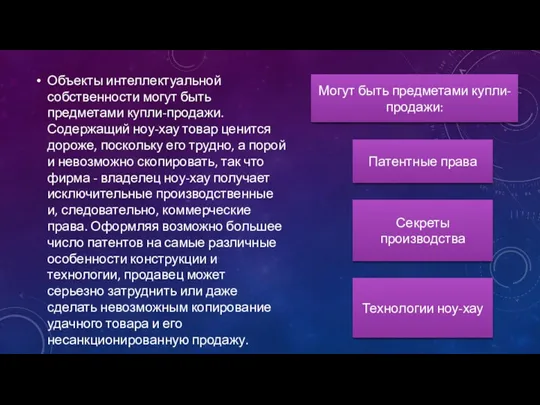 • Объекты интеллектуальной собственности могут быть предметами купли-продажи. Содержащий ноу-хау товар ценится дороже, поскольку его трудно, а порой и невозможно скопировать, так что фирма - владелец ноу-хау получает исключительные производственные и, следовательно, коммерческие права. Оформляя возможно большее число патентов на самые различные особенности конструкции и технологии, продавец может серьезно затруднить или даже сделать невозможным копирование удачного товара и его несанкционированную продажу.

Могут быть предметами купли-продажи:

Патентные права

Секреты производства

Технологии ноу-хау